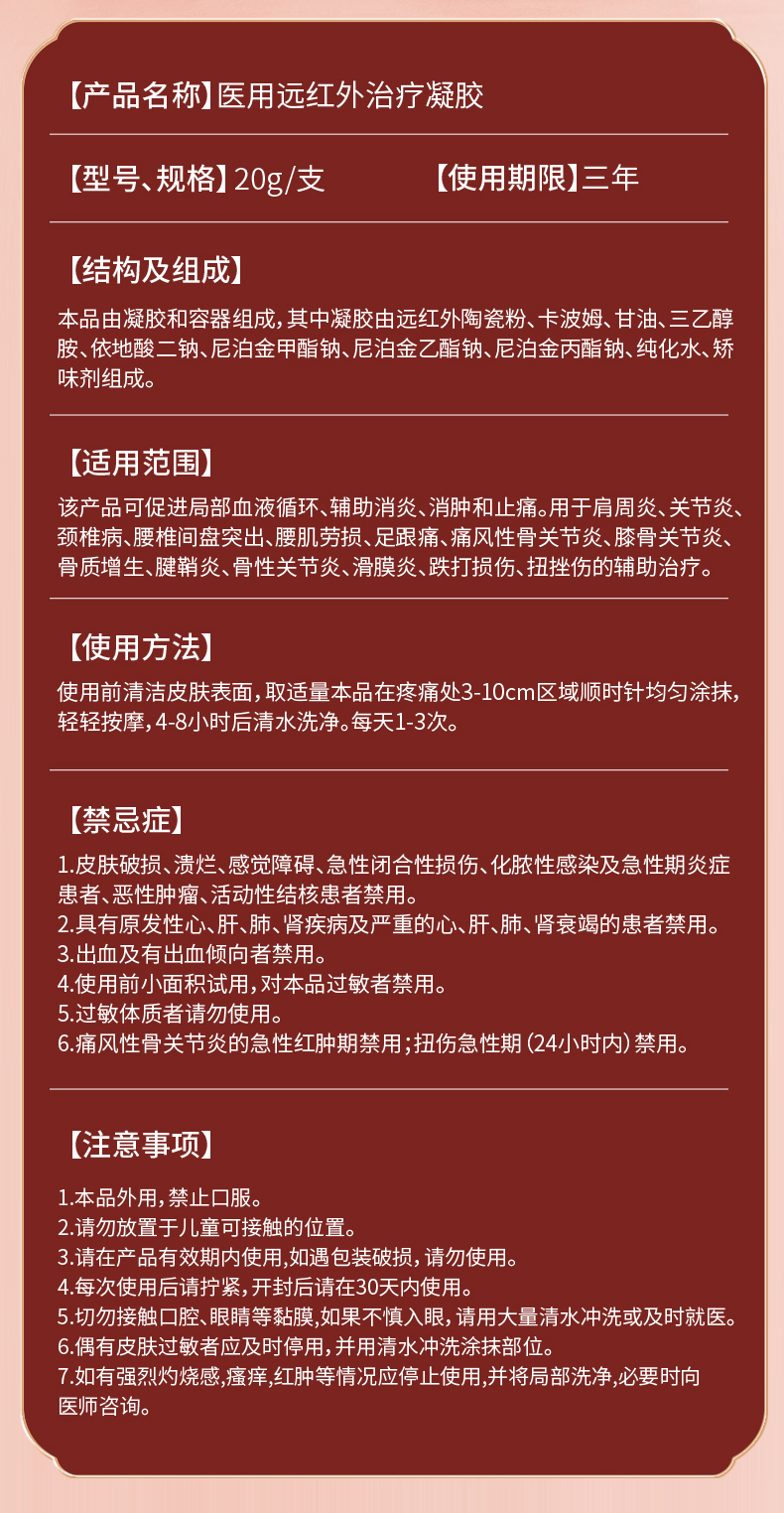 【产品名称】医用远红外治疗凝胶

【型号、规格】20g/支 【使用期限】三年

【结构及组成】

本品由凝胶和容器组成，其中凝胶由远红外陶瓷粉、卡波姆、甘油、三乙醇胺、依地酸二钠、尼泊金甲酯钠、尼泊金乙酯钠、尼泊金丙酯钠、纯化水、矫味剂组成。

【适用范围】

该产品可促进局部血液循环、辅助消炎、消肿和止痛。用于肩周炎、关节炎、颈椎病、腰椎间盘突出、腰肌劳损、足跟痛、痛风性骨关节炎、膝骨关节炎、骨质增生、腱鞘炎、骨性关节炎、滑膜炎、跌打损伤、扭挫伤的辅助治疗。

【使用方法】

使用前清洁皮肤表面，取适量本品在疼痛处3-10cm区域顺时针均匀涂抹，轻轻按摩，4-8小时后清水洗净。每天1-3次。

【禁忌症】

1.皮肤破损、溃烂、感觉障碍、急性闭合性损伤、化脓性感染及急性期炎症患者、恶性肿瘤、活动性结核患者禁用。
2.具有原发性心、肝、肺、肾疾病及严重的心、肝、肺、肾衰竭的患者禁用。
3.出血及有出血倾向者禁用。
4.使用前小面积试用，对本品过敏者禁用。
5.过敏体质者请勿使用。
6.痛风性骨关节炎的急性红肿期禁用；扭伤急性期（24小时内）禁用。

【注意事项】

1.本品外用，禁止口服。
2.请勿放置于儿童可接触的位置。
3.请在产品有效期内使用，如遇包装破损，请勿使用。
4.每次使用后请拧紧，开封后请在30天内使用。
5.切勿接触口腔、眼睛等黏膜，如果不慎入眼，请用大量清水冲洗或及时就医。
6.偶有皮肤过敏者应及时停用，并用清水冲洗涂抹部位。
7.如有强烈灼烧感，瘙痒，红肿等情况应停止使用，并将局部洗净，必要时向医师咨询。